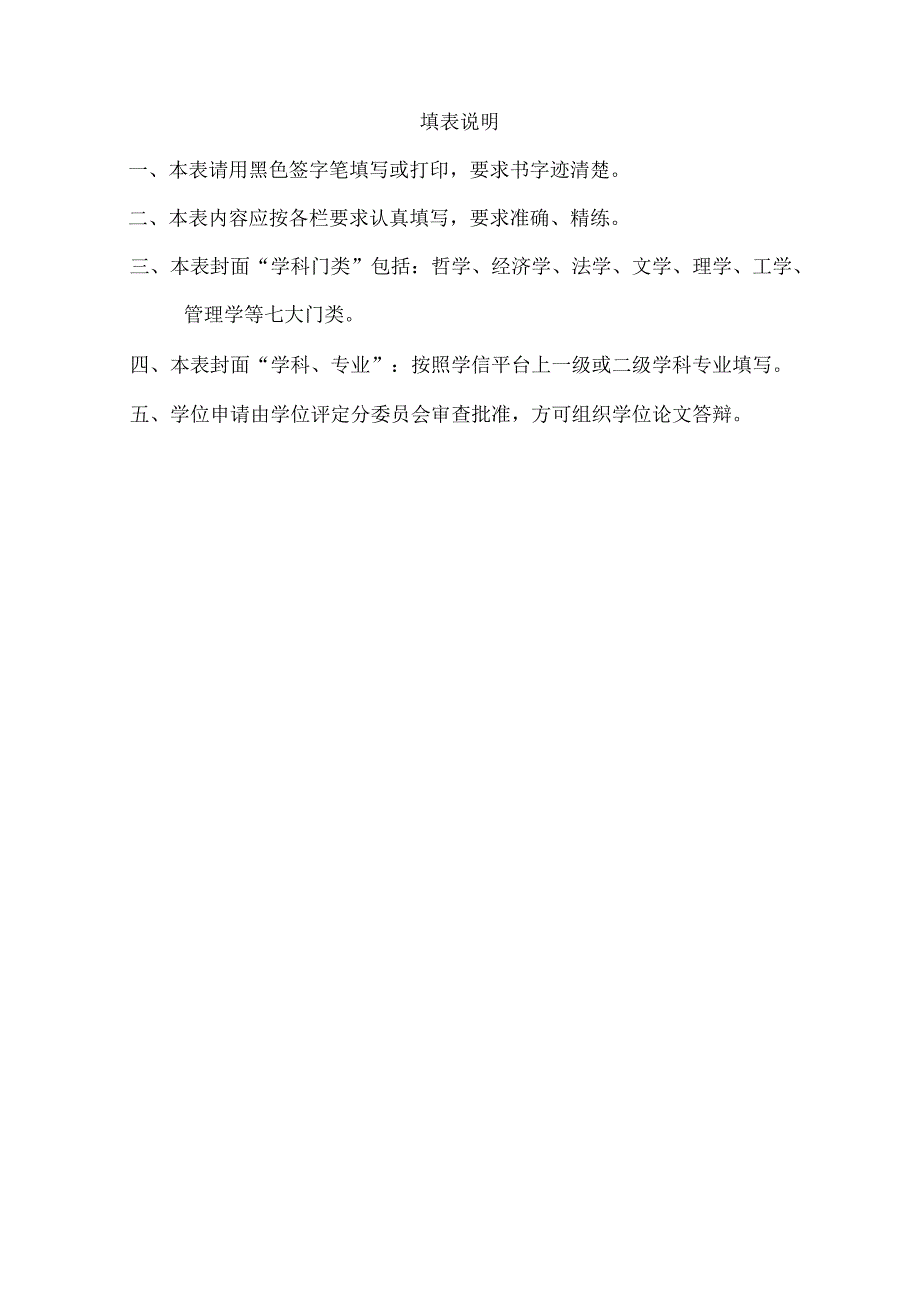 填表说明

一、本表请用黑色签字笔填写或打印，要求书字迹清楚。

二、本表内容应按各栏要求认真填写，要求准确、精练。

三、本表封面“学科门类”包括：哲学、经济学、法学、文学、理学、工学、管理学等七大门类。

四、本表封面“学科、专业”：按照学信平台上一级或二级学科专业填写。

五、学位申请由学位评定分委员会审查批准，方可组织学位论文答辩。